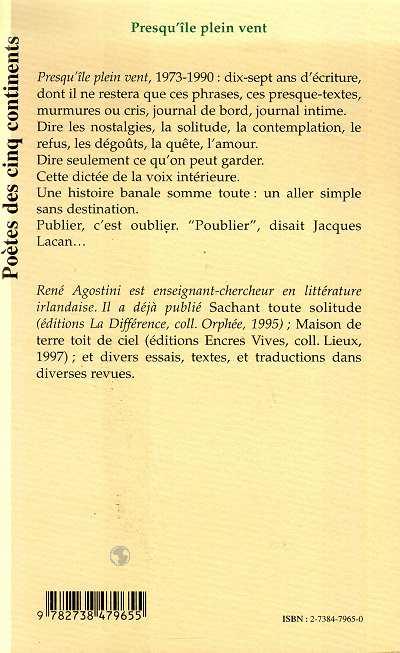 Poètes des cinq continents

Presqu'île plein vent

Presqu'île plein vent, 1973-1990 : dix-sept ans d'écriture, dont il ne restera que ces phrases, ces presque-textes, murmures ou cris, journal de bord, journal intime.
Dire les nostalgies, la solitude, la contemplation, le refus, les dégoûts, la quête, l'amour.
Dire seulement ce qu'on peut garder.
Cette dictée de la voix intérieure.
Une histoire banale somme toute : un aller simple sans destination.
Publier, c'est oublier. "Poublier", disait Jacques Lacan…

René Agostini est enseignant-chercheur en littérature irlandaise. Il a déjà publié Sachant toute solitude (éditions La Différence, coll. Orphée, 1995) ; Maison de terre toit de ciel (éditions Encres Vives, coll. Lieux, 1997) ; et divers essais, textes, et traductions dans diverses revues.

9 782738 479655

ISBN : 2-7384-7965-0